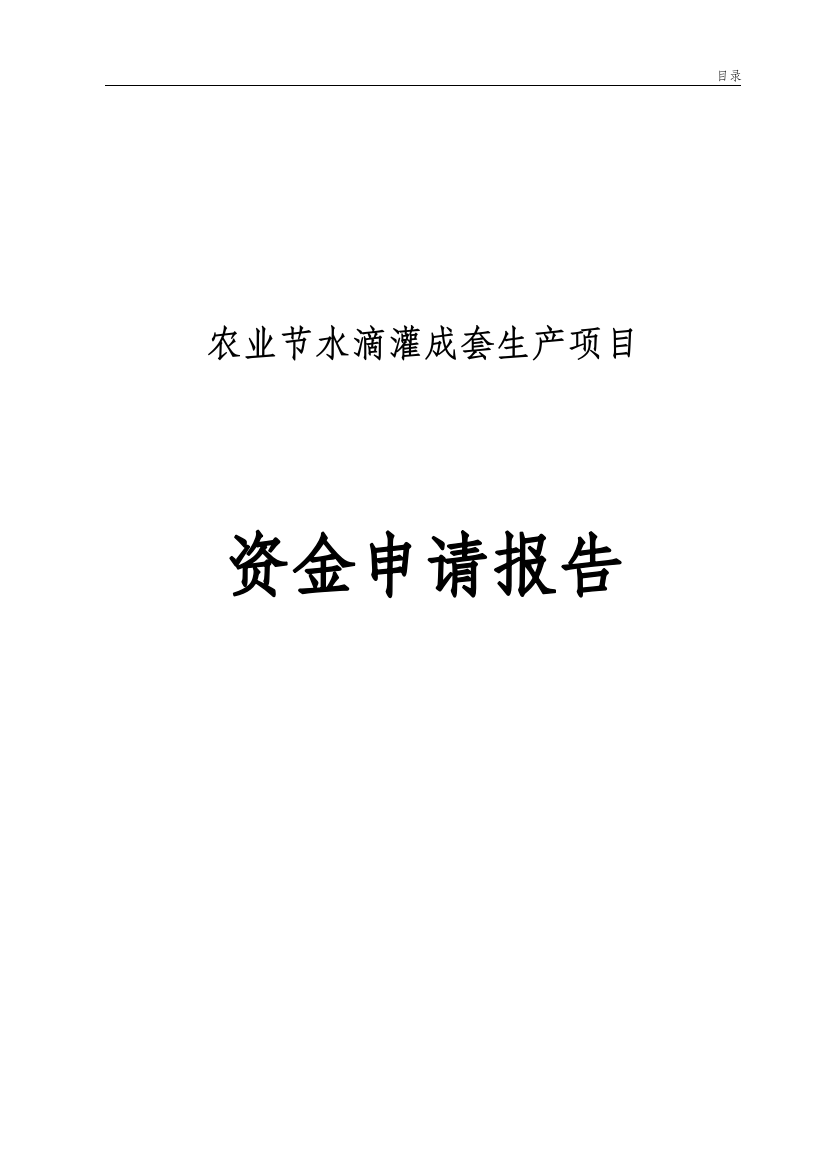 目录

农业节水滴灌成套生产项目

资金申请报告